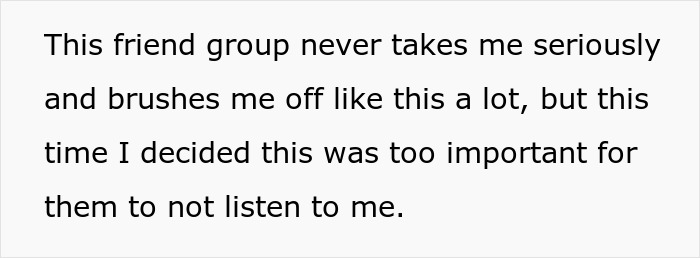 This friend group never takes me seriously and brushes me off like this a lot, but this time I decided this was too important for them to not listen to me.